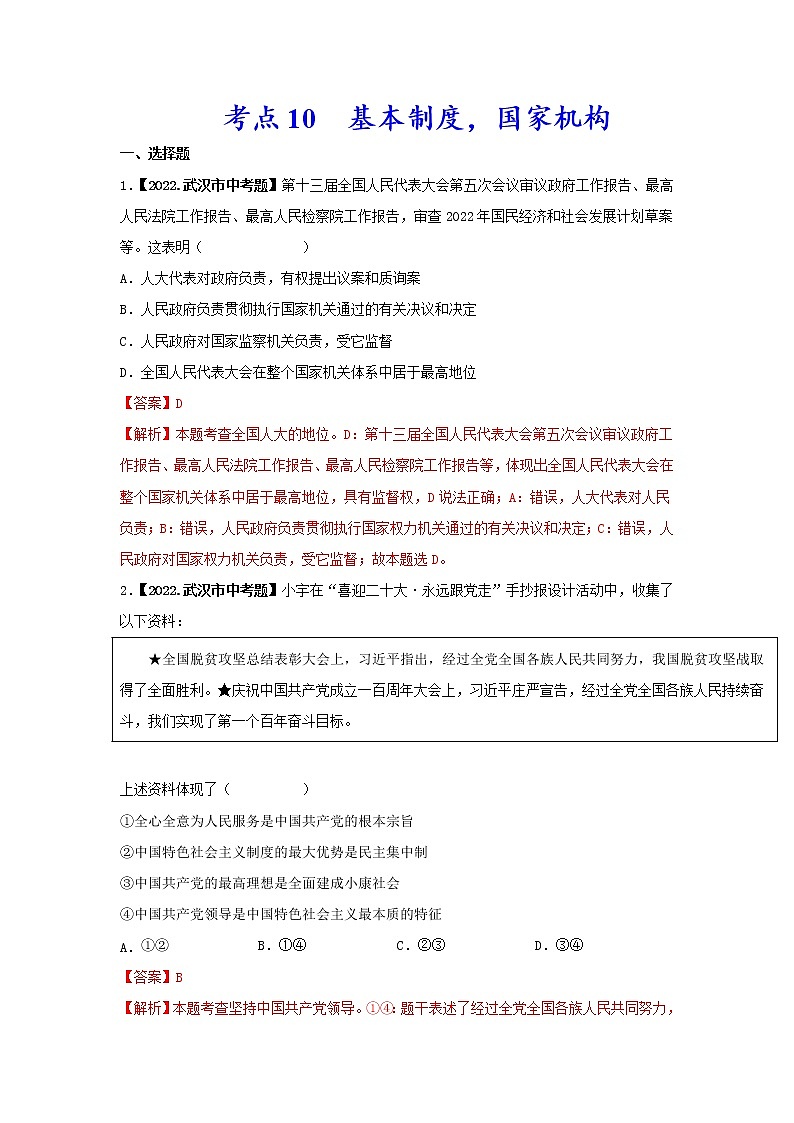 考点10　基本制度，国家机构

一、选择题

1.【2022.武汉市中考题】第十三届全国人民代表大会第五次会议审议政府工作报告、最高人民法院工作报告、最高人民检察院工作报告，审查2022年国民经济和社会发展计划草案等。这表明（　　）

A．人大代表对政府负责，有权提出议案和质询案

B．人民政府负责贯彻执行国家机关通过的有关决议和决定

C．人民政府对国家监察机关负责，受它监督

D．全国人民代表大会在整个国家机关体系中居于最高地位

【答案】D

【解析】本题考查全国人大的地位。D：第十三届全国人民代表大会第五次会议审议政府工作报告、最高人民法院工作报告、最高人民检察院工作报告等，体现出全国人民代表大会在整个国家机关体系中居于最高地位，具有监督权，D说法正确；A：错误，人大代表对人民负责；B：错误，人民政府负责贯彻执行国家权力机关通过的有关决议和决定；C：错误，人民政府对国家权力机关负责，受它监督；故本题选D。

2.【2022.武汉市中考题】小宇在“喜迎二十大·永远跟党走”手抄报设计活动中，收集了以下资料：

★全国脱贫攻坚总结表彰大会上，习近平指出，经过全党全国各族人民共同努力，我国脱贫攻坚战取得了全面胜利。★庆祝中国共产党成立一百周年大会上，习近平庄严宣告，经过全党全国各族人民持续奋斗，我们实现了第一个百年奋斗目标。

上述资料体现了（　　）

①全心全意为人民服务是中国共产党的根本宗旨

②中国特色社会主义制度的最大优势是民主集中制

③中国共产党的最高理想是全面建成小康社会

④中国共产党领导是中国特色社会主义最本质的特征

A．①②　　B．①④　　C．②③　　D．③④

【答案】B

【解析】本题考查坚持中国共产党领导。①④：题干表述了经过全党全国各族人民共同努力，